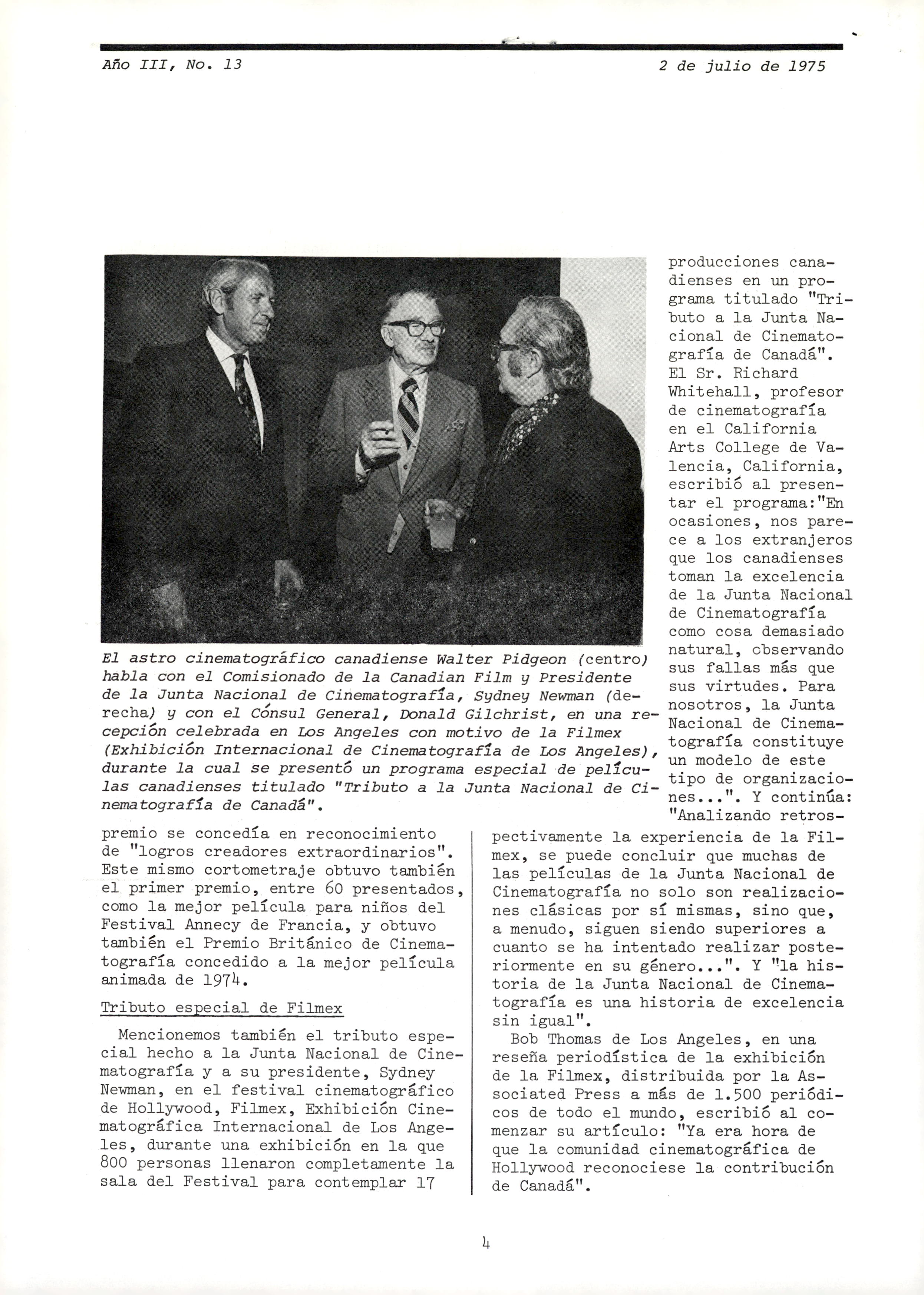 Año III, No. 13

2 de julio de 1975

El astro cinematográfico canadiense Walter Pidgeon (centro) habla con el Comisionado de la Canadian Film y Presidente de la Junta Nacional de Cinematografía, Sydney Newman (derecha) y con el Cónsul General, Donald Gilchrist, en una recepción celebrada en Los Angeles con motivo de la Filmex (Exhibición Internacional de Cinematografía de Los Angeles), durante la cual se presentó un programa especial de películas canadienses titulado "Tributo a la Junta Nacional de Cinematografía de Canadá".

premio se concedía en reconocimiento de "logros creadores extraordinarios". Este mismo cortometraje obtuvo también el primer premio, entre 60 presentados, como la mejor película para niños del Festival Annecy de Francia, y obtuvo también el Premio Británico de Cinematografía concedido a la mejor película animada de 1974.

Tributo especial de Filmex

Mencionemos también el tributo especial hecho a la Junta Nacional de Cinematografía y a su presidente, Sydney Newman, en el festival cinematográfico de Hollywood, Filmex, Exhibición Cinematográfica Internacional de Los Angeles, durante una exhibición en la que 800 personas llenaron completamente la sala del Festival para contemplar 17 producciones canadienses en un programa titulado "Tributo a la Junta Nacional de Cinematografía de Canadá". El Sr. Richard Whitehall, profesor de cinematografía en el California Arts College de Valencia, California, escribió al presentar el programa:"En ocasiones, nos parece a los extranjeros que los canadienses toman la excelencia de la Junta Nacional de Cinematografía como cosa demasiado natural, observando sus fallas más que sus virtudes. Para nosotros, la Junta Nacional de Cinematografía constituye un modelo de este tipo de organizaciones...". Y continúa: "Analizando retrospectivamente la experiencia de la Filmex, se puede concluir que muchas de las películas de la Junta Nacional de Cinematografía no solo son realizaciones clásicas por sí mismas, sino que, a menudo, siguen siendo superiores a cuanto se ha intentado realizar posteriormente en su género...". Y "la historia de la Junta Nacional de Cinematografía es una historia de excelencia sin igual".

Bob Thomas de Los Angeles, en una reseña periodística de la exhibición de la Filmex, distribuida por la Associated Press a más de 1.500 periódicos de todo el mundo, escribió al comenzar su artículo: "Ya era hora de que la comunidad cinematográfica de Hollywood reconociese la contribución de Canadá".

4